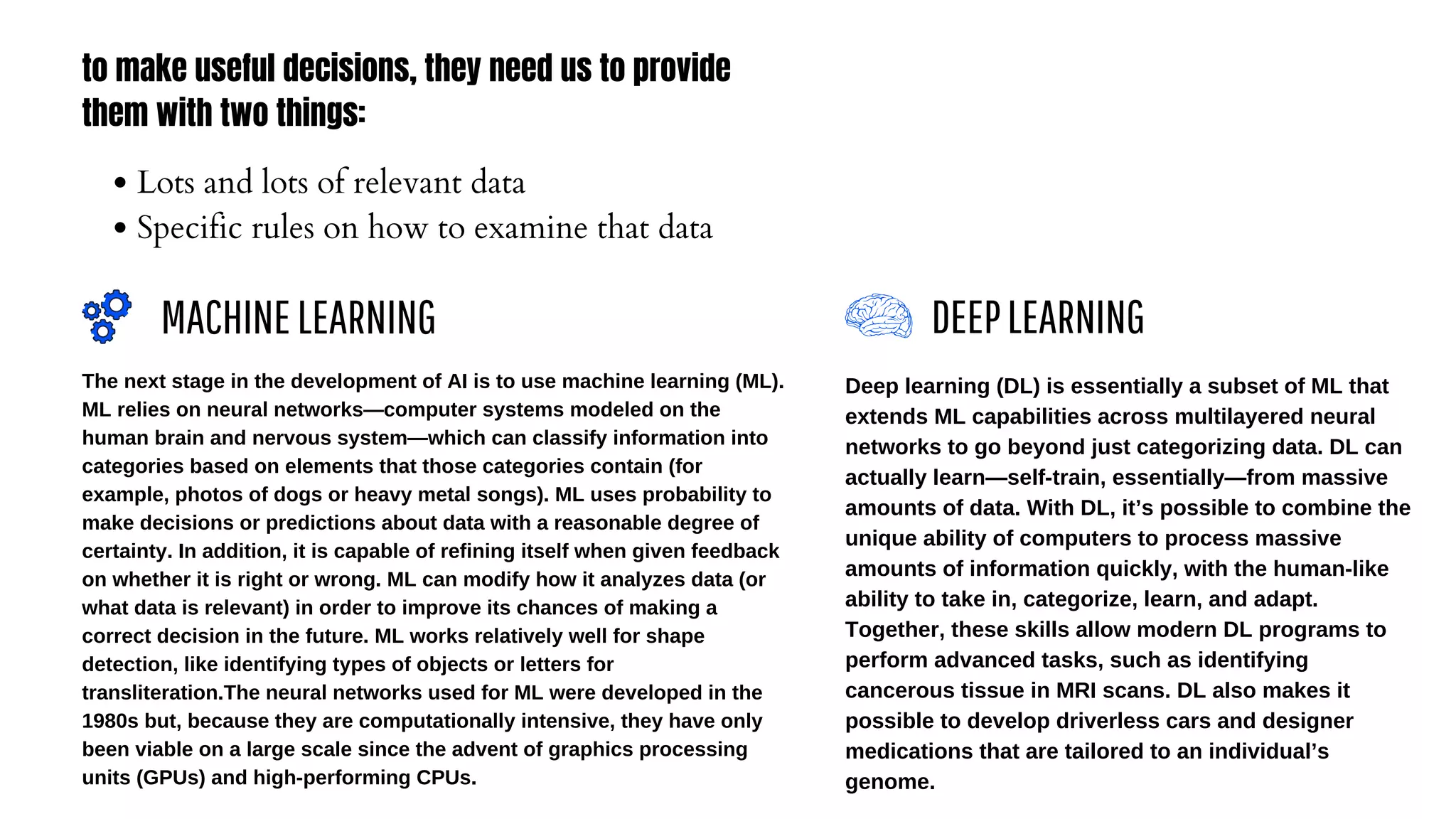 to make useful decisions, they need us to provide them with two things:

• Lots and lots of relevant data
• Specific rules on how to examine that data

MACHINE LEARNING

The next stage in the development of AI is to use machine learning (ML). ML relies on neural networks—computer systems modeled on the human brain and nervous system—which can classify information into categories based on elements that those categories contain (for example, photos of dogs or heavy metal songs). ML uses probability to make decisions or predictions about data with a reasonable degree of certainty. In addition, it is capable of refining itself when given feedback on whether it is right or wrong. ML can modify how it analyzes data (or what data is relevant) in order to improve its chances of making a correct decision in the future. ML works relatively well for shape detection, like identifying types of objects or letters for transliteration.The neural networks used for ML were developed in the 1980s but, because they are computationally intensive, they have only been viable on a large scale since the advent of graphics processing units (GPUs) and high-performing CPUs.

DEEP LEARNING

Deep learning (DL) is essentially a subset of ML that extends ML capabilities across multilayered neural networks to go beyond just categorizing data. DL can actually learn—self-train, essentially—from massive amounts of data. With DL, it's possible to combine the unique ability of computers to process massive amounts of information quickly, with the human-like ability to take in, categorize, learn, and adapt. Together, these skills allow modern DL programs to perform advanced tasks, such as identifying cancerous tissue in MRI scans. DL also makes it possible to develop driverless cars and designer medications that are tailored to an individual's genome.